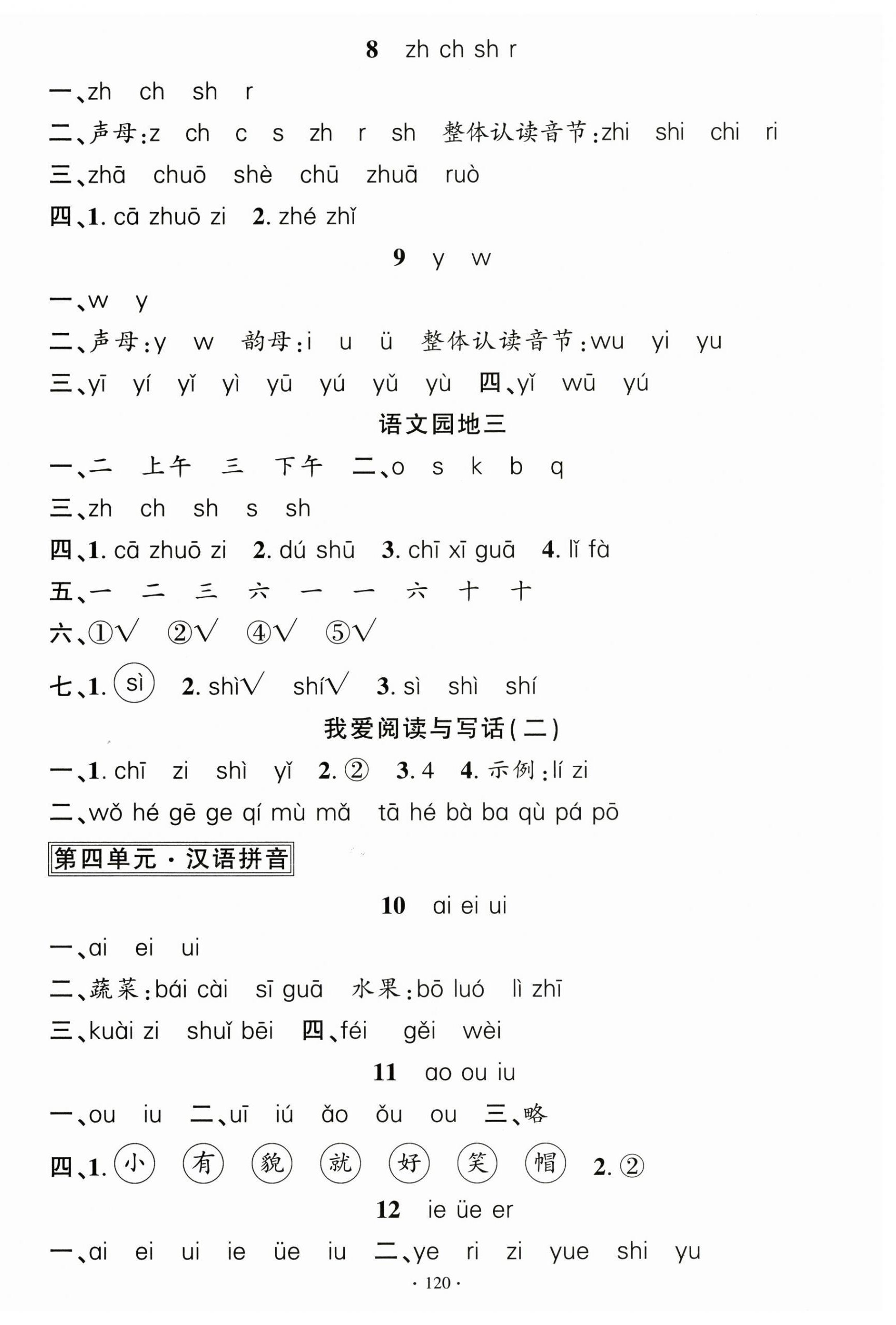 8 zh ch sh r

一、zh ch sh r

二、声母:z ch c s zh r sh 整体认读音节:zhi shi chi ri

三、zhā chuō shè chū zhuā ruò

四、1. cā zhuō zi 2. zhé zhǐ

9 y w

一、w y

二、声母:y w 韵母:i u ü 整体认读音节:wu yi yu

三、yī yí yǐ yì yū yú yǔ yù 四、yǐ wū yú

语文园地三

一、二 上午 三 下午 二、o s k b q

三、zh ch sh s sh

四、1. cā zhuō zi 2. dú shū 3. chī xī guā 4. lǐ fà

五、一 二 三 六 一 一 六 十 十

六、①√ ②√ ④√ ⑤√

七、1. ⓢì 2. shì√ shí√ 3. sì shì shí

我爱阅读与写话(二)

一、1. chī zi shì yǐ 2. ② 3. 4 4. 示例:lí zi

二、wǒ hé gē ge qí mù mǎ tā hé bà ba qù pá pō

第四单元·汉语拼音

10 ai ei ui

一、ai ei ui

二、蔬菜:bái cài sī guā 水果:bō luó lì zhī

三、kuài zi shuǐ bēi 四、féi gěi wèi

11 ao ou iu

一、ou iu 二、uī iú ǎo ǒu ou 三、略

四、1. 小 有 貌 就 好 笑 帽 2. ②

12 ie üe er

一、ai ei ui ie üe iu 二、ye ri zi yue shi yu

· 120 ·